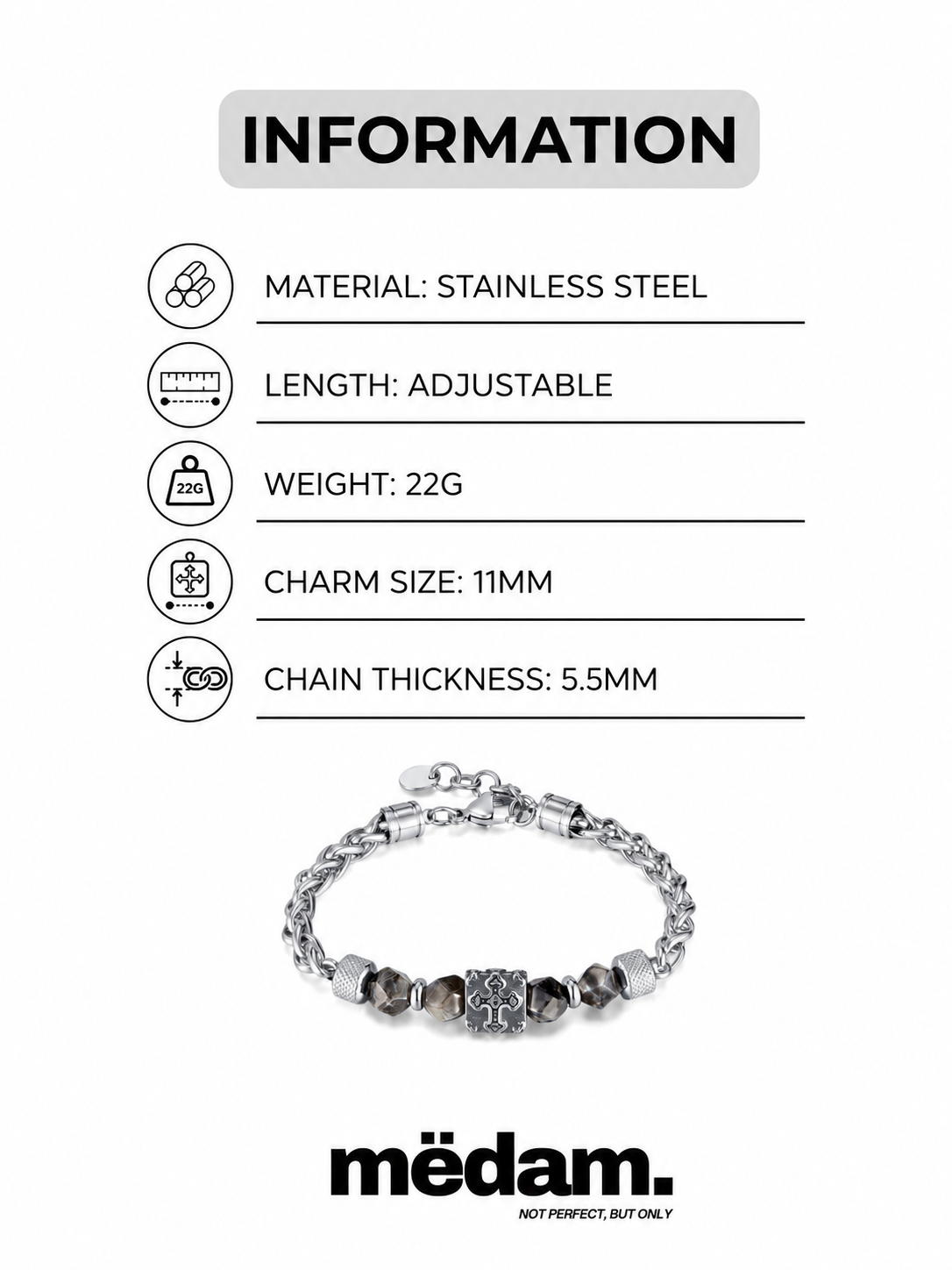 INFORMATION

MATERIAL: STAINLESS STEEL

LENGTH: ADJUSTABLE

22G

WEIGHT: 22G

CHARM SIZE: 11MM

CHAIN THICKNESS: 5.5MM

mëdam.

NOT PERFECT, BUT ONLY